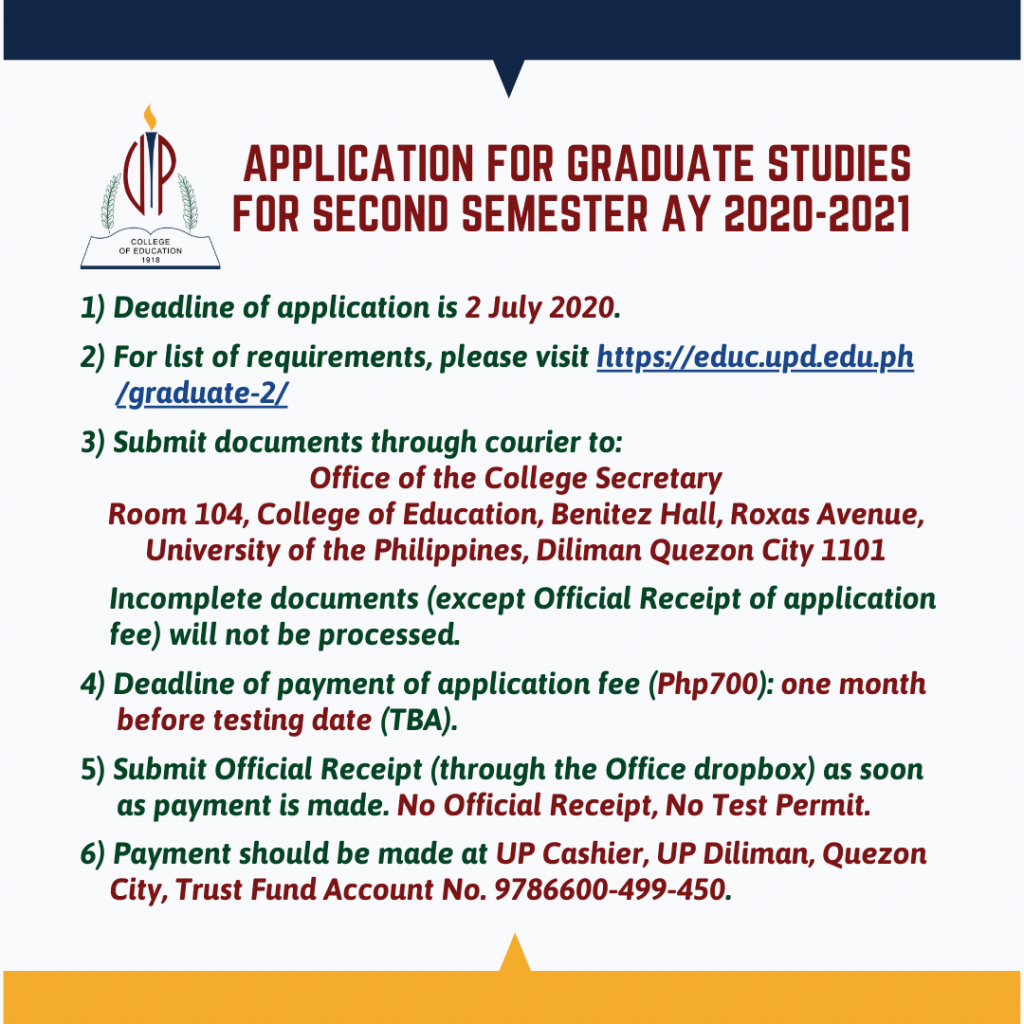 UP
COLLEGE OF EDUCATION
1918

APPLICATION FOR GRADUATE STUDIES FOR SECOND SEMESTER AY 2020-2021

1) Deadline of application is 2 July 2020.

2) For list of requirements, please visit https://educ.upd.edu.ph/graduate-2/

3) Submit documents through courier to:
Office of the College Secretary
Room 104, College of Education, Benitez Hall, Roxas Avenue,
University of the Philippines, Diliman Quezon City 1101

Incomplete documents (except Official Receipt of application fee) will not be processed.

4) Deadline of payment of application fee (Php700): one month before testing date (TBA).

5) Submit Official Receipt (through the Office dropbox) as soon as payment is made. No Official Receipt, No Test Permit.

6) Payment should be made at UP Cashier, UP Diliman, Quezon City, Trust Fund Account No. 9786600-499-450.